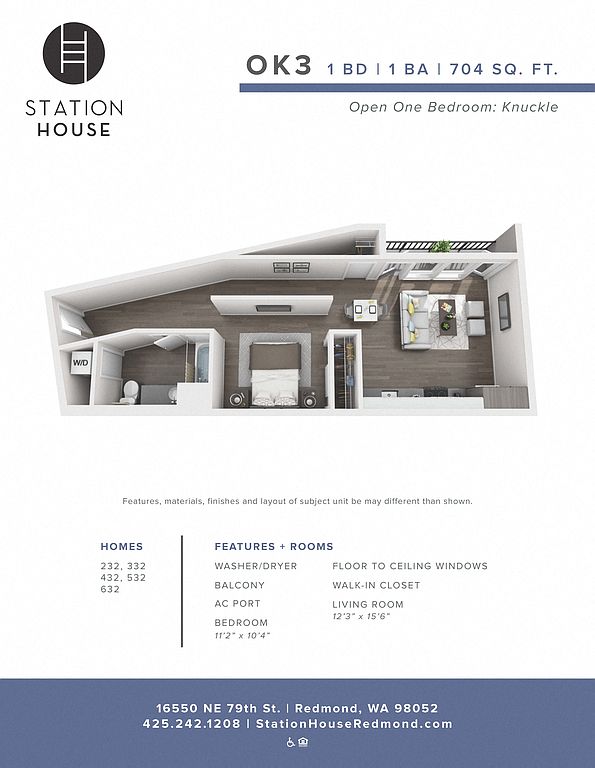 STATION HOUSE

OK3 1 BD | 1 BA | 704 SQ. FT.

Open One Bedroom: Knuckle

W/D

Features, materials, finishes and layout of subject unit be may different than shown.

HOMES

232, 332
432, 532
632

FEATURES + ROOMS

WASHER/DRYER

BALCONY

AC PORT

BEDROOM
11'2" x 10'4"

FLOOR TO CEILING WINDOWS

WALK-IN CLOSET

LIVING ROOM
12'3" x 15'6"

16550 NE 79th St. | Redmond, WA 98052
425.242.1208 | StationHouseRedmond.com